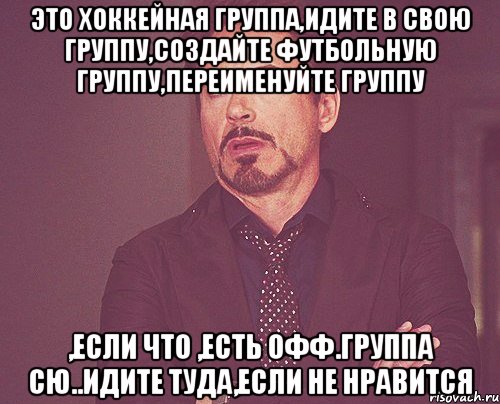 ЭТО ХОККЕЙНАЯ ГРУППА,ИДИТЕ В СВОЮ ГРУППУ,СОЗДАЙТЕ ФУТБОЛЬНУЮ ГРУППУ,ПЕРЕИМЕНУЙТЕ ГРУППУ

,ЕСЛИ ЧТО ,ЕСТЬ ОФФ.ГРУППА СЮ..ИДИТЕ ТУДА,ЕСЛИ НЕ НРАВИТСЯ

risovach.ru